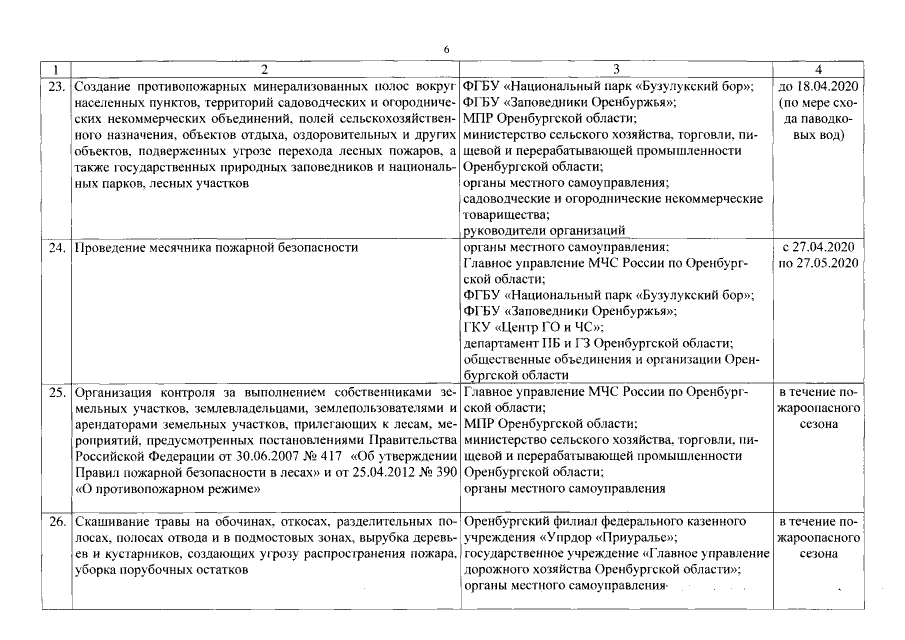 6

| 1 | 2 | 3 | 4 |
|---|---|---|---|
| 23. | Создание противопожарных минерализованных полос вокруг населенных пунктов, территорий садоводческих и огороднических некоммерческих объединений, полей сельскохозяйственного назначения, объектов отдыха, оздоровительных и других объектов, подверженных угрозе перехода лесных пожаров, а также государственных природных заповедников и национальных парков, лесных участков | ФГБУ «Национальный парк «Бузулукский бор»; ФГБУ «Заповедники Оренбуржья»; МПР Оренбургской области; министерство сельского хозяйства, торговли, пищевой и перерабатывающей промышленности Оренбургской области; органы местного самоуправления; садоводческие и огороднические некоммерческие товарищества; руководители организаций | до 18.04.2020 (по мере схода паводковых вод) |
| 24. | Проведение месячника пожарной безопасности | органы местного самоуправления; Главное управление МЧС России по Оренбургской области; ФГБУ «Национальный парк «Бузулукский бор»; ФГБУ «Заповедники Оренбуржья»; ГКУ «Центр ГО и ЧС»; департамент ПБ и ГЗ Оренбургской области; общественные объединения и организации Оренбургской области | с 27.04.2020 по 27.05.2020 |
| 25. | Организация контроля за выполнением собственниками земельных участков, землевладельцами, землепользователями и арендаторами земельных участков, прилегающих к лесам, мероприятий, предусмотренных постановлениями Правительства Российской Федерации от 30.06.2007 № 417 «Об утверждении Правил пожарной безопасности в лесах» и от 25.04.2012 № 390 «О противопожарном режиме» | Главное управление МЧС России по Оренбургской области; МПР Оренбургской области; министерство сельского хозяйства, торговли, пищевой и перерабатывающей промышленности Оренбургской области; органы местного самоуправления | в течение пожароопасного сезона |
| 26. | Скашивание травы на обочинах, откосах, разделительных полосах, полосах отвода и в подмостовых зонах, вырубка деревьев и кустарников, создающих угрозу распространения пожара, уборка порубочных остатков | Оренбургский филиал федерального казенного учреждения «Упрдор «Приуралье»; государственное учреждение «Главное управление дорожного хозяйства Оренбургской области»; органы местного самоуправления | в течение пожароопасного сезона |